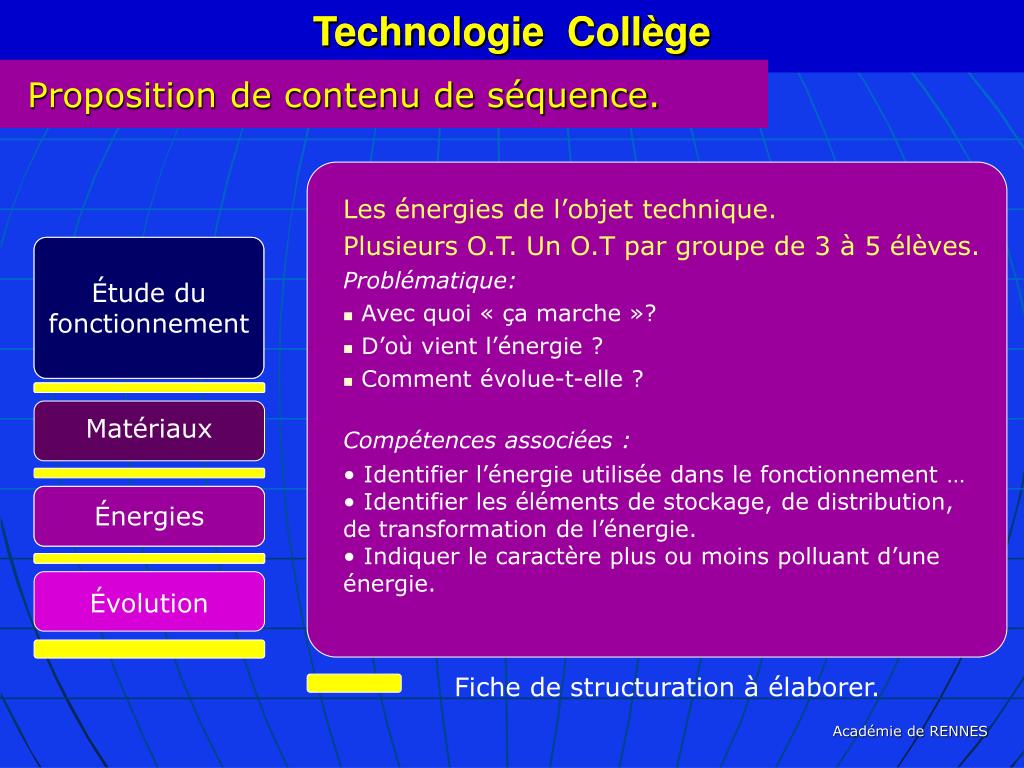 Technologie Collège

Proposition de contenu de séquence.

Étude du fonctionnement

Matériaux

Énergies

Évolution

Les énergies de l’objet technique.

Plusieurs O.T. Un O.T par groupe de 3 à 5 élèves.

Problématique:

▪ Avec quoi « ça marche »?
▪ D’où vient l’énergie ?
▪ Comment évolue-t-elle ?

Compétences associées :

• Identifier l’énergie utilisée dans le fonctionnement …
• Identifier les éléments de stockage, de distribution, de transformation de l’énergie.
• Indiquer le caractère plus ou moins polluant d’une énergie.

Fiche de structuration à élaborer.

Académie de RENNES